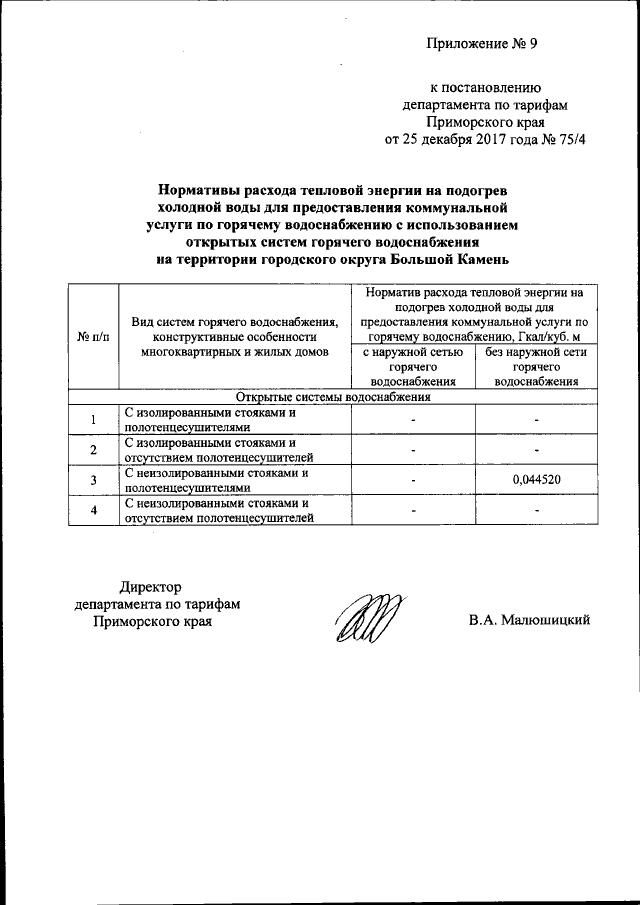 Приложение № 9

к постановлению
департамента по тарифам
Приморского края
от 25 декабря 2017 года № 75/4

Нормативы расхода тепловой энергии на подогрев холодной воды для предоставления коммунальной услуги по горячему водоснабжению с использованием открытых систем горячего водоснабжения на территории городского округа Большой Камень

| № п/п | Вид систем горячего водоснабжения, конструктивные особенности многоквартирных и жилых домов | Норматив расхода тепловой энергии на подогрев холодной воды для предоставления коммунальной услуги по горячему водоснабжению, Гкал/куб. м | |
|---|---|---|---|
| | | с наружной сетью горячего водоснабжения | без наружной сети горячего водоснабжения |
| Открытые системы водоснабжения | | | |
| 1 | С изолированными стояками и полотенцесушителями | - | - |
| 2 | С изолированными стояками и отсутствием полотенцесушителей | - | - |
| 3 | С неизолированными стояками и полотенцесушителями | - | 0,044520 |
| 4 | С неизолированными стояками и отсутствием полотенцесушителей | - | - |

Директор
департамента по тарифам
Приморского края

В.А. Малюшицкий